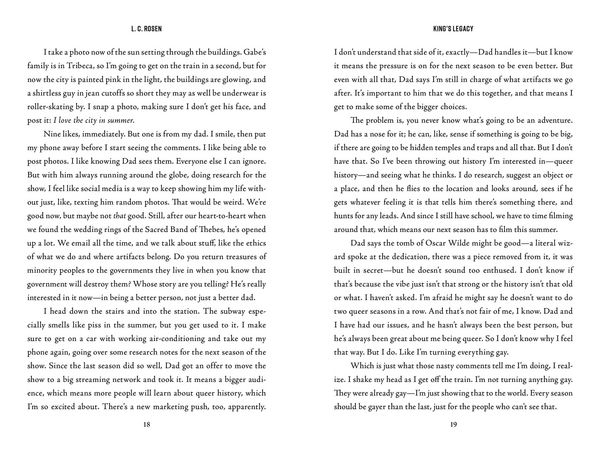 L. C. ROSEN

I take a photo now of the sun setting through the buildings. Gabe's family is in Tribeca, so I'm going to get on the train in a second, but for now the city is painted pink in the light, the buildings are glowing, and a shirtless guy in jean cutoffs so short they may as well be underwear is roller-skating by. I snap a photo, making sure I don't get his face, and post it: I love the city in summer.

Nine likes, immediately. But one is from my dad. I smile, then put my phone away before I start seeing the comments. I like being able to post photos. I like knowing Dad sees them. Everyone else I can ignore. But with him always running around the globe, doing research for the show, I feel like social media is a way to keep showing him my life without just, like, texting him random photos. That would be weird. We're good now, but maybe not that good. Still, after our heart-to-heart when we found the wedding rings of the Sacred Band of Thebes, he's opened up a lot. We email all the time, and we talk about stuff, like the ethics of what we do and where artifacts belong. Do you return treasures of minority peoples to the governments they live in when you know that government will destroy them? Whose story are you telling? He's really interested in it now—in being a better person, not just a better dad.

I head down the stairs and into the station. The subway especially smells like piss in the summer, but you get used to it. I make sure to get on a car with working air-conditioning and take out my phone again, going over some research notes for the next season of the show. Since the last season did so well, Dad got an offer to move the show to a big streaming network and took it. It means a bigger audience, which means more people will learn about queer history, which I'm so excited about. There's a new marketing push, too, apparently.

18

KING'S LEGACY

I don't understand that side of it, exactly—Dad handles it—but I know it means the pressure is on for the next season to be even better. But even with all that, Dad says I'm still in charge of what artifacts we go after. It's important to him that we do this together, and that means I get to make some of the bigger choices.

The problem is, you never know what's going to be an adventure. Dad has a nose for it; he can, like, sense if something is going to be big, if there are going to be hidden temples and traps and all that. But I don't have that. So I've been throwing out history I'm interested in—queer history—and seeing what he thinks. I do research, suggest an object or a place, and then he flies to the location and looks around, sees if he gets whatever feeling it is that tells him there's something there, and hunts for any leads. And since I still have school, we have to time filming around that, which means our next season has to film this summer.

Dad says the tomb of Oscar Wilde might be good—a literal wizard spoke at the dedication, there was a piece removed from it, it was built in secret—but he doesn't sound too enthused. I don't know if that's because the vibe just isn't that strong or the history isn't that old or what. I haven't asked. I'm afraid he might say he doesn't want to do two queer seasons in a row. And that's not fair of me, I know. Dad and I have had our issues, and he hasn't always been the best person, but he's always been great about me being queer. So I don't know why I feel that way. But I do. Like I'm turning everything gay.

Which is just what those nasty comments tell me I'm doing, I realize. I shake my head as I get off the train. I'm not turning anything gay. They were already gay—I'm just showing that to the world. Every season should be gayer than the last, just for the people who can't see that.

19